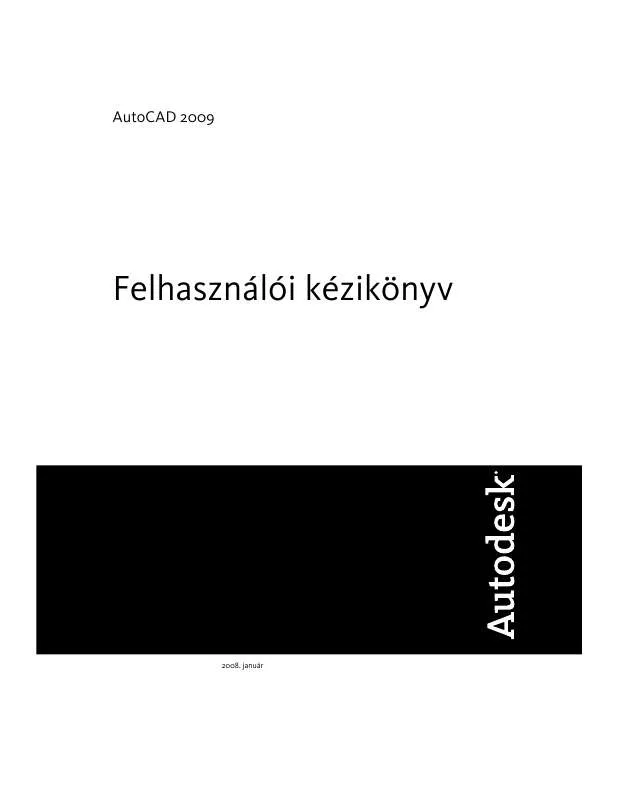 AutoCAD 2009

Felhasználói kézikönyv

Autodesk®

2008. január